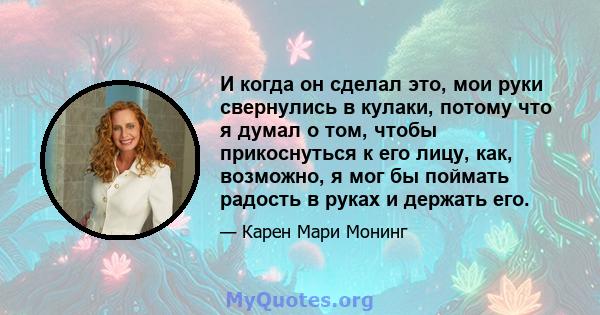 И когда он сделал это, мои руки свернулись в кулаки, потому что я думал о том, чтобы прикоснуться к его лицу, как, возможно, я мог бы поймать радость в руках и держать его.

— Карен Мари Монинг

MyQuotes.org